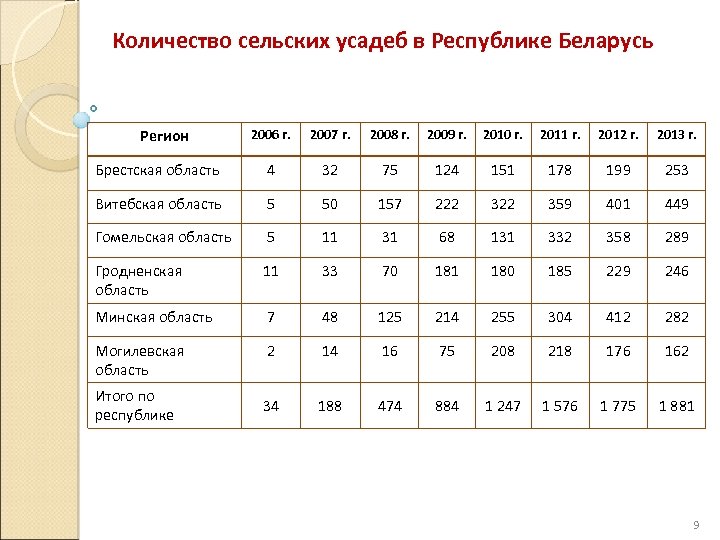 Количество сельских усадеб в Республике Беларусь

| Регион | 2006 г. | 2007 г. | 2008 г. | 2009 г. | 2010 г. | 2011 г. | 2012 г. | 2013 г. |
|---|---|---|---|---|---|---|---|---|
| Брестская область | 4 | 32 | 75 | 124 | 151 | 178 | 199 | 253 |
| Витебская область | 5 | 50 | 157 | 222 | 322 | 359 | 401 | 449 |
| Гомельская область | 5 | 11 | 31 | 68 | 131 | 332 | 358 | 289 |
| Гродненская область | 11 | 33 | 70 | 181 | 180 | 185 | 229 | 246 |
| Минская область | 7 | 48 | 125 | 214 | 255 | 304 | 412 | 282 |
| Могилевская область | 2 | 14 | 16 | 75 | 208 | 218 | 176 | 162 |
| Итого по республике | 34 | 188 | 474 | 884 | 1 247 | 1 576 | 1 775 | 1 881 |

9